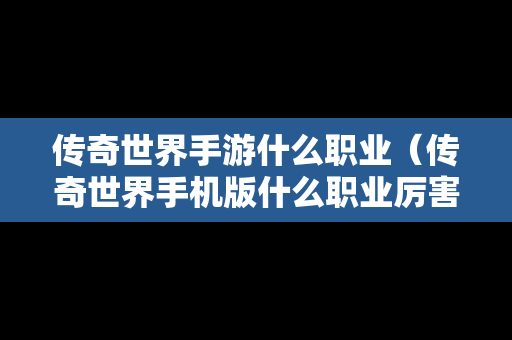 传奇世界手游什么职业（传奇世界手机版什么职业厉害